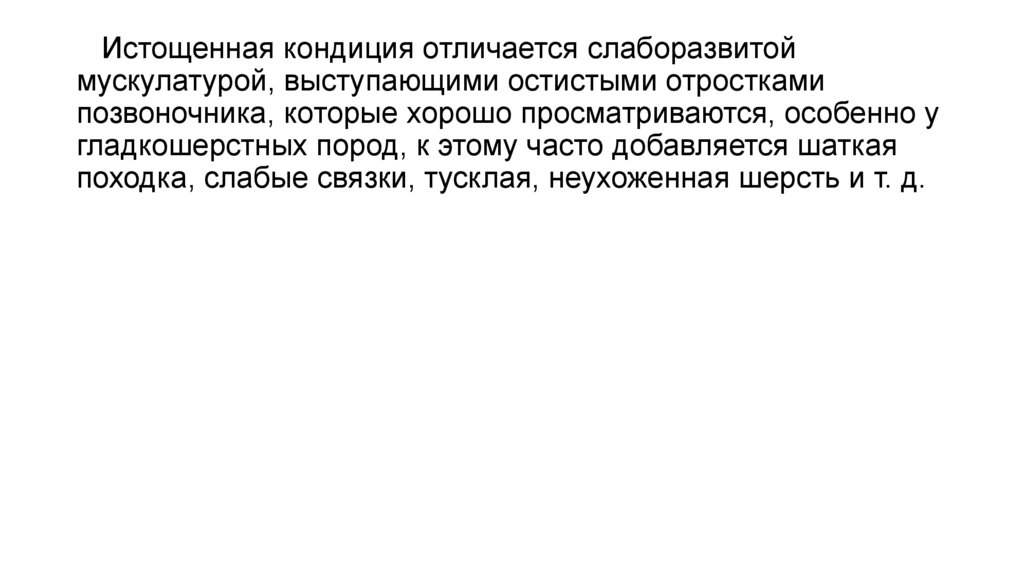 Истощенная кондиция отличается слаборазвитой мускулатурой, выступающими остистыми отростками позвоночника, которые хорошо просматриваются, особенно у гладкошерстных пород, к этому часто добавляется шаткая походка, слабые связки, тусклая, неухоженная шерсть и т. д.